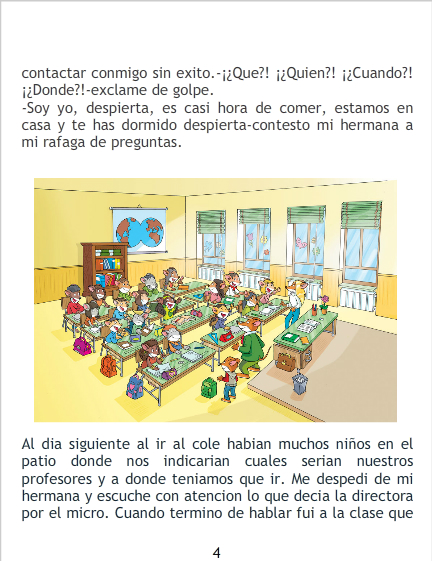 contactar conmigo sin exito.-¡¿Que?! ¡¿Quien?! ¡¿Cuando?! ¡¿Donde?!-exclame de golpe.
-Soy yo, despierta, es casi hora de comer, estamos en casa y te has dormido despierta-contesto mi hermana a mi rafaga de preguntas.

Al dia siguiente al ir al cole habian muchos niños en el patio donde nos indicarian cuales serian nuestros profesores y a donde teniamos que ir. Me despedi de mi hermana y escuche con atencion lo que decia la directora por el micro. Cuando termino de hablar fui a la clase que

4